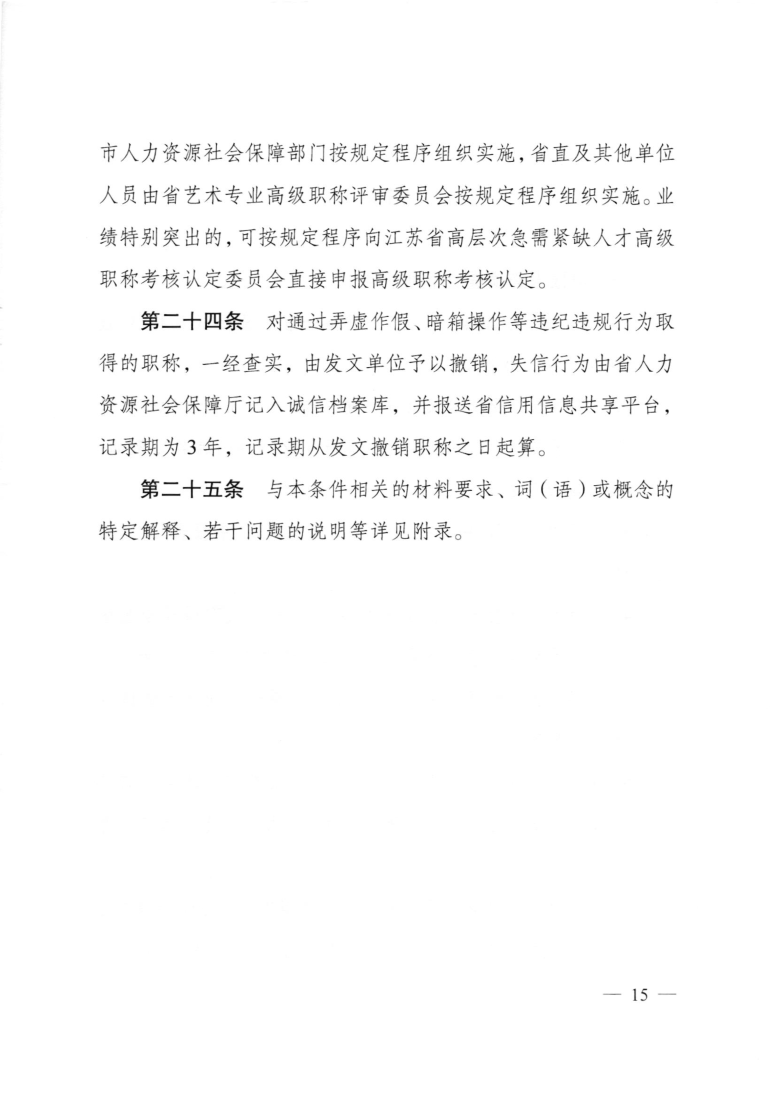 市人力资源社会保障部门按规定程序组织实施，省直及其他单位人员由省艺术专业高级职称评审委员会按规定程序组织实施。业绩特别突出的，可按规定程序向江苏省高层次急需紧缺人才高级职称考核认定委员会直接申报高级职称考核认定。

第二十四条　对通过弄虚作假、暗箱操作等违纪违规行为取得的职称，一经查实，由发文单位予以撤销，失信行为由省人力资源社会保障厅记入诚信档案库，并报送省信用信息共享平台，记录期为 3 年，记录期从发文撤销职称之日起算。

第二十五条　与本条件相关的材料要求、词（语）或概念的特定解释、若干问题的说明等详见附录。

— 15 —